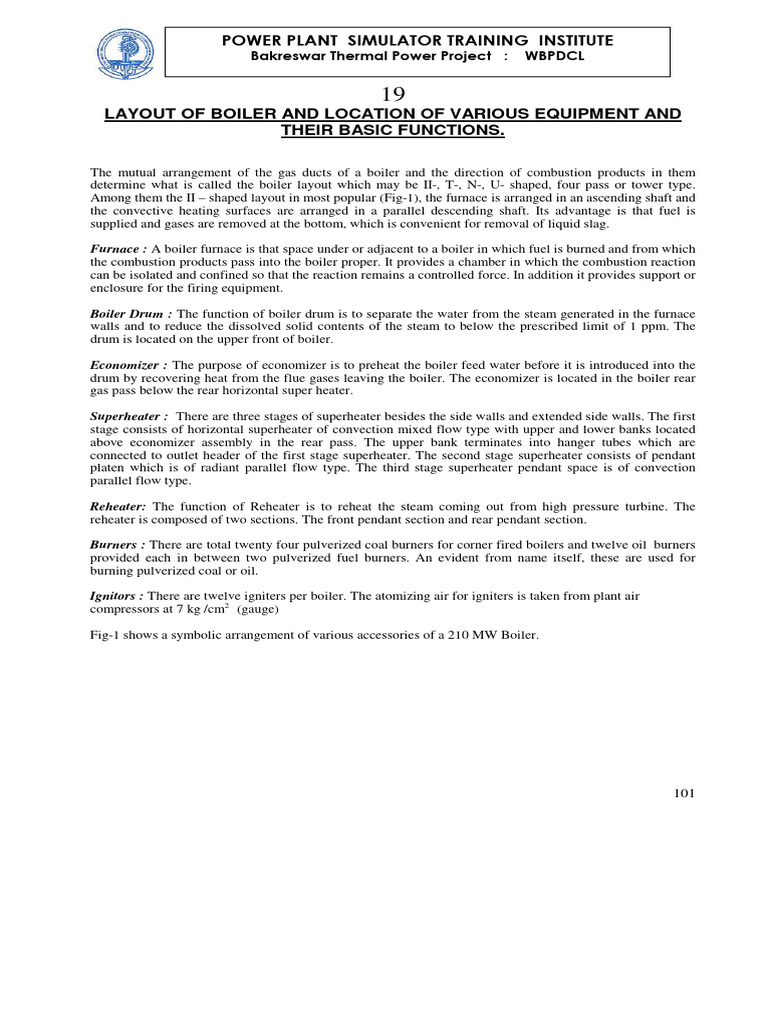 POWER PLANT SIMULATOR TRAINING INSTITUTE
Bakreswar Thermal Power Project : WBPDCL

19

LAYOUT OF BOILER AND LOCATION OF VARIOUS EQUIPMENT AND THEIR BASIC FUNCTIONS.

The mutual arrangement of the gas ducts of a boiler and the direction of combustion products in them determine what is called the boiler layout which may be II-, T-, N-, U- shaped, four pass or tower type. Among them the II – shaped layout in most popular (Fig-1), the furnace is arranged in an ascending shaft and the convective heating surfaces are arranged in a parallel descending shaft. Its advantage is that fuel is supplied and gases are removed at the bottom, which is convenient for removal of liquid slag.

Furnace : A boiler furnace is that space under or adjacent to a boiler in which fuel is burned and from which the combustion products pass into the boiler proper. It provides a chamber in which the combustion reaction can be isolated and confined so that the reaction remains a controlled force. In addition it provides support or enclosure for the firing equipment.

Boiler Drum : The function of boiler drum is to separate the water from the steam generated in the furnace walls and to reduce the dissolved solid contents of the steam to below the prescribed limit of 1 ppm. The drum is located on the upper front of boiler.

Economizer : The purpose of economizer is to preheat the boiler feed water before it is introduced into the drum by recovering heat from the flue gases leaving the boiler. The economizer is located in the boiler rear gas pass below the rear horizontal super heater.

Superheater : There are three stages of superheater besides the side walls and extended side walls. The first stage consists of horizontal superheater of convection mixed flow type with upper and lower banks located above economizer assembly in the rear pass. The upper bank terminates into hanger tubes which are connected to outlet header of the first stage superheater. The second stage superheater consists of pendant platen which is of radiant parallel flow type. The third stage superheater pendant space is of convection parallel flow type.

Reheater: The function of Reheater is to reheat the steam coming out from high pressure turbine. The reheater is composed of two sections. The front pendant section and rear pendant section.

Burners : There are total twenty four pulverized coal burners for corner fired boilers and twelve oil burners provided each in between two pulverized fuel burners. An evident from name itself, these are used for burning pulverized coal or oil.

Ignitors : There are twelve igniters per boiler. The atomizing air for igniters is taken from plant air compressors at 7 kg /$cm^2$ (gauge)

Fig-1 shows a symbolic arrangement of various accessories of a 210 MW Boiler.

101